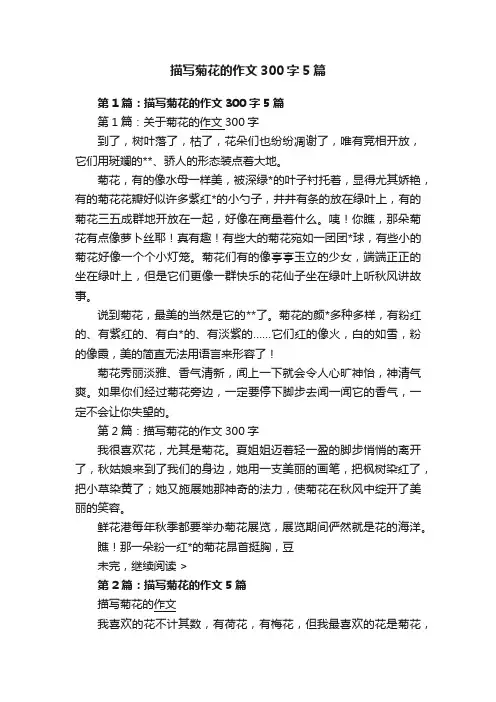 描写菊花的作文300字5篇

第1篇：描写菊花的作文300字5篇

第1篇：关于菊花的作文300字

到了，树叶落了，枯了，花朵们也纷纷凋谢了，唯有竞相开放，它们用斑斓的**、骄人的形态装点着大地。

菊花，有的像水母一样美，被深绿*的叶子衬托着，显得尤其娇艳，有的菊花花瓣好似许多紫红*的小勺子，井井有条的放在绿叶上，有的菊花三五成群地开放在一起，好像在商量着什么。咦！你瞧，那朵菊花有点像萝卜丝耶！真有趣！有些大的菊花宛如一团团*球，有些小的菊花好像一个个小灯笼。菊花们有的像亭亭玉立的少女，端端正正的坐在绿叶上，但是它们更像一群快乐的花仙子坐在绿叶上听秋风讲故事。

说到菊花，最美的当然是它的**了。菊花的颜*多种多样，有粉红的、有紫红的、有白*的、有淡紫的……它们红的像火，白的如雪，粉的像霞，美的简直无法用语言来形容了！

菊花秀丽淡雅、香气清新，闻上一下就会令人心旷神怡，神清气爽。如果你们经过菊花旁边，一定要停下脚步去闻一闻它的香气，一定不会让你失望的。

第2篇：描写菊花的作文300字

我很喜欢花，尤其是菊花。夏姐姐迈着轻一盈的脚步悄悄的离开了，秋姑娘来到了我们的身边，她用一支美丽的画笔，把枫树染红了，把小草染黄了；她又施展她那神奇的法力，使菊花在秋风中绽开了美丽的笑容。

鲜花港每年秋季都要举办菊花展览，展览期间俨然就是花的海洋。

瞧！那一朵粉一红*的菊花昂首挺胸，豆

未完，继续阅读 >

第2篇：描写菊花的作文5篇

描写菊花的作文

我喜欢的花不计其数，有荷花，有梅花，但我最喜欢的花是菊花，